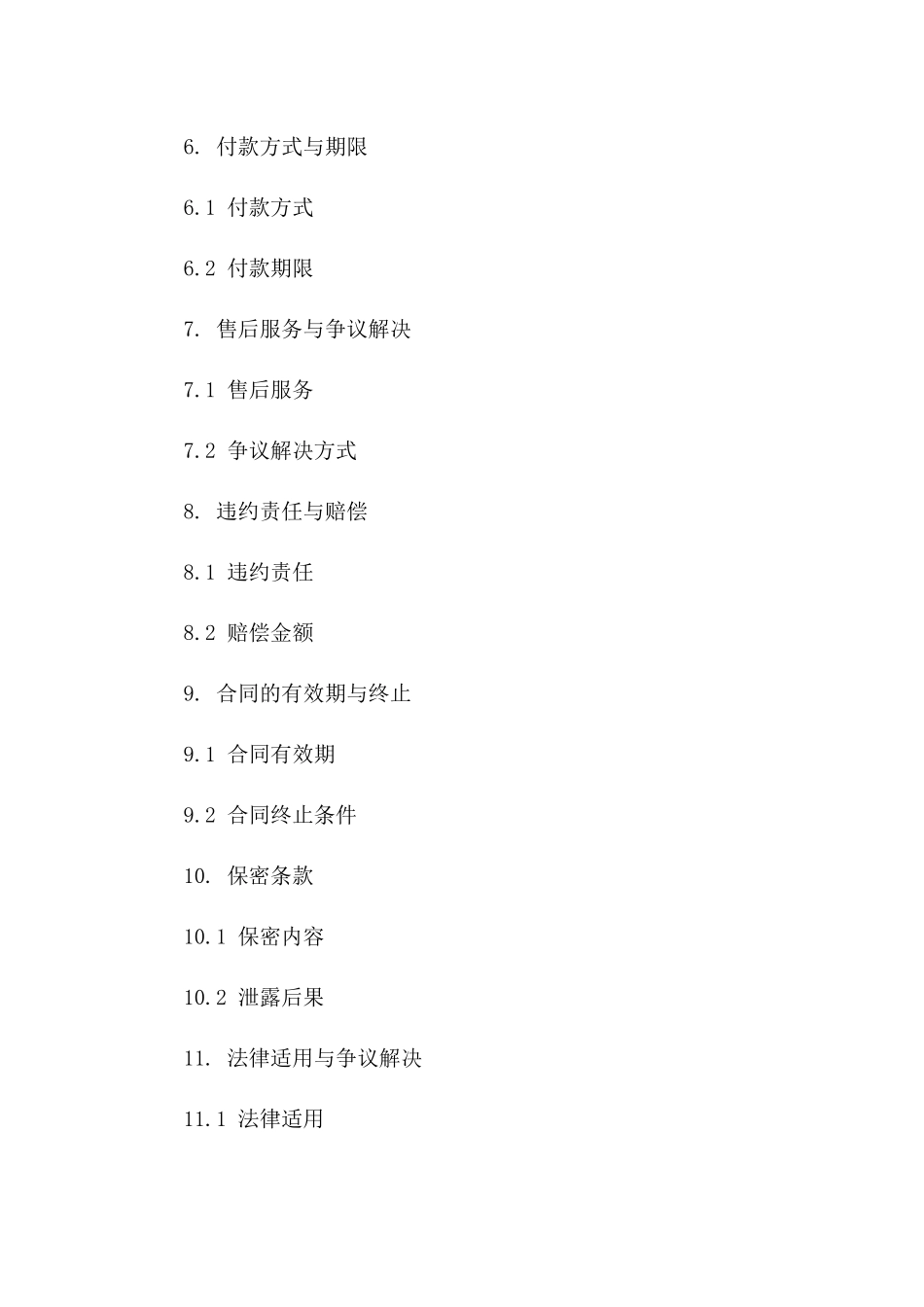 6. 付款方式与期限

6.1 付款方式

6.2 付款期限

7. 售后服务与争议解决

7.1 售后服务

7.2 争议解决方式

8. 违约责任与赔偿

8.1 违约责任

8.2 赔偿金额

9. 合同的有效期与终止

9.1 合同有效期

9.2 合同终止条件

10. 保密条款

10.1 保密内容

10.2 泄露后果

11. 法律适用与争议解决

11.1 法律适用